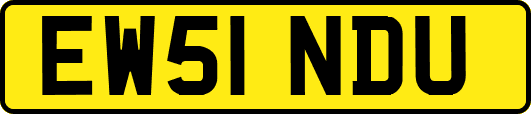 EW51 NDU